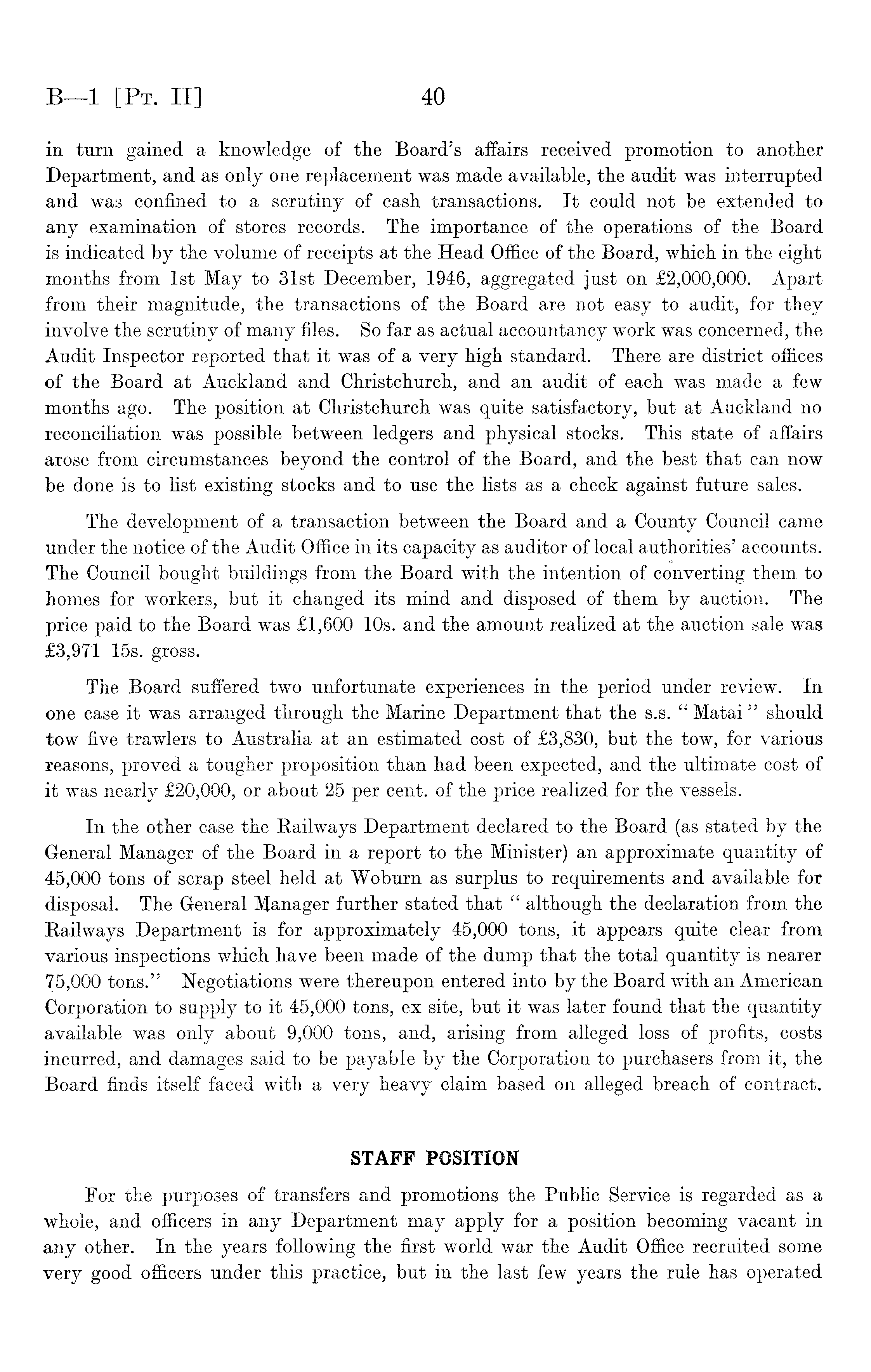 B—1 [Pt. II] 40

in turn gained a knowledge of the Board's affairs received promotion to another Department, and as only one replacement was made available, the audit was interrupted and was confined to a scrutiny of cash transactions. It could not be extended to any examination of stores records. The importance of the operations of the Board is indicated by the volume of receipts at the Head Office of the Board, which in the eight months from 1st May to 31st December, 1946, aggregated just on £2,000,000. Apart from their magnitude, the transactions of the Board are not easy to audit, for they involve the scrutiny of many files. So far as actual accountancy work was concerned, the Audit Inspector reported that it was of a very high standard. There are district offices of the Board at Auckland and Christchurch, and an audit of each was made a few months ago. The position at Christchurch was quite satisfactory, but at Auckland no reconciliation was possible between ledgers and physical stocks. This state of affairs arose from circumstances beyond the control of the Board, and the best that can now be done is to list existing stocks and to use the lists as a check against future sales.

The development of a transaction between the Board and a County Council came under the notice of the Audit Office in its capacity as auditor of local authorities' accounts. The Council bought buildings from the Board with the intention of converting them to homes for workers, but it changed its mind and disposed of them by auction. The price paid to the Board was £1,600 10s. and the amount realized at the auction sale was £3,971 15s. gross.

The Board suffered two unfortunate experiences in the period under review. In one case it was arranged through the Marine Department that the s.s. "Matai" should tow five trawlers to Australia at an estimated cost of £3,830, but the tow, for various reasons, proved a tougher proposition than had been expected, and the ultimate cost of it was nearly £20,000, or about 25 per cent. of the price realized for the vessels.

In the other case the Railways Department declared to the Board (as stated by the General Manager of the Board in a report to the Minister) an approximate quantity of 45,000 tons of scrap steel held at Woburn as surplus to requirements and available for disposal. The General Manager further stated that "although the declaration from the Railways Department is for approximately 45,000 tons, it appears quite clear from various inspections which have been made of the dump that the total quantity is nearer 75,000 tons." Negotiations were thereupon entered into by the Board with an American Corporation to supply to it 45,000 tons, ex site, but it was later found that the quantity available was only about 9,000 tons, and, arising from alleged loss of profits, costs incurred, and damages said to be payable by the Corporation to purchasers from it, the Board finds itself faced with a very heavy claim based on alleged breach of contract.

STAFF POSITION

For the purposes of transfers and promotions the Public Service is regarded as a whole, and officers in any Department may apply for a position becoming vacant in any other. In the years following the first world war the Audit Office recruited some very good officers under this practice, but in the last few years the rule has operated